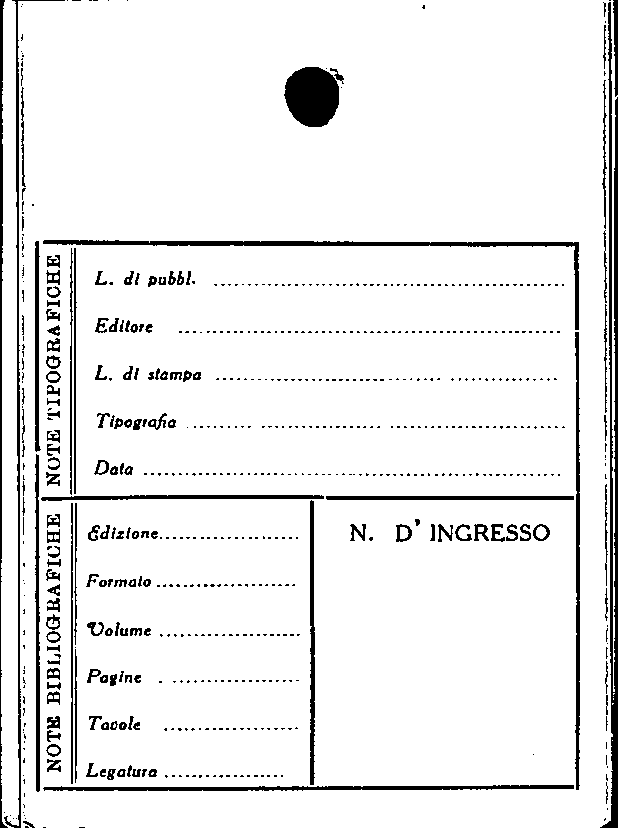 NOTE TIPOGRAFICHE

L. di pubbl. ____

Editore ____

L. di stampa ____

Tipografia ____

Data ____

NOTE BIBLIOGRAFICHE

Edizione ____

Formato ____

Volume ____

Pagine ____

Tavole ____

Legatura ____

N. D' INGRESSO